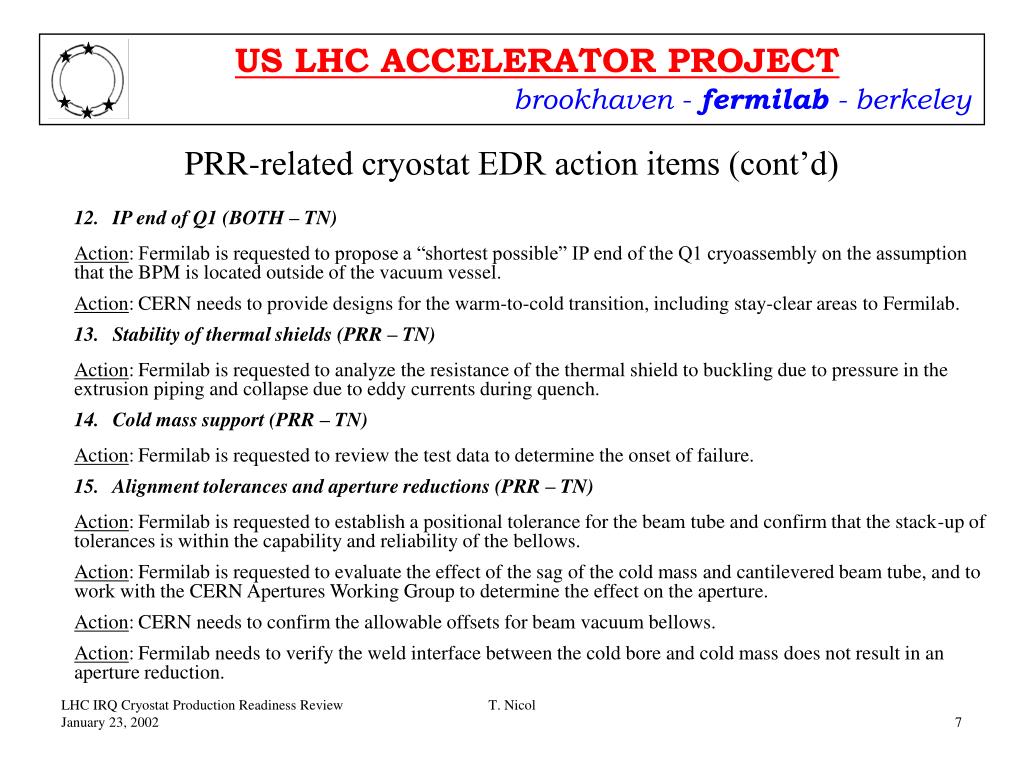 US LHC ACCELERATOR PROJECT
brookhaven - fermilab - berkeley

PRR-related cryostat EDR action items (cont’d)

12. IP end of Q1 (BOTH – TN)

Action: Fermilab is requested to propose a “shortest possible” IP end of the Q1 cryoassembly on the assumption that the BPM is located outside of the vacuum vessel.

Action: CERN needs to provide designs for the warm-to-cold transition, including stay-clear areas to Fermilab.

13. Stability of thermal shields (PRR – TN)

Action: Fermilab is requested to analyze the resistance of the thermal shield to buckling due to pressure in the extrusion piping and collapse due to eddy currents during quench.

14. Cold mass support (PRR – TN)

Action: Fermilab is requested to review the test data to determine the onset of failure.

15. Alignment tolerances and aperture reductions (PRR – TN)

Action: Fermilab is requested to establish a positional tolerance for the beam tube and confirm that the stack-up of tolerances is within the capability and reliability of the bellows.

Action: Fermilab is requested to evaluate the effect of the sag of the cold mass and cantilevered beam tube, and to work with the CERN Apertures Working Group to determine the effect on the aperture.

Action: CERN needs to confirm the allowable offsets for beam vacuum bellows.

Action: Fermilab needs to verify the weld interface between the cold bore and cold mass does not result in an aperture reduction.

LHC IRQ Cryostat Production Readiness Review
January 23, 2002
T. Nicol
7